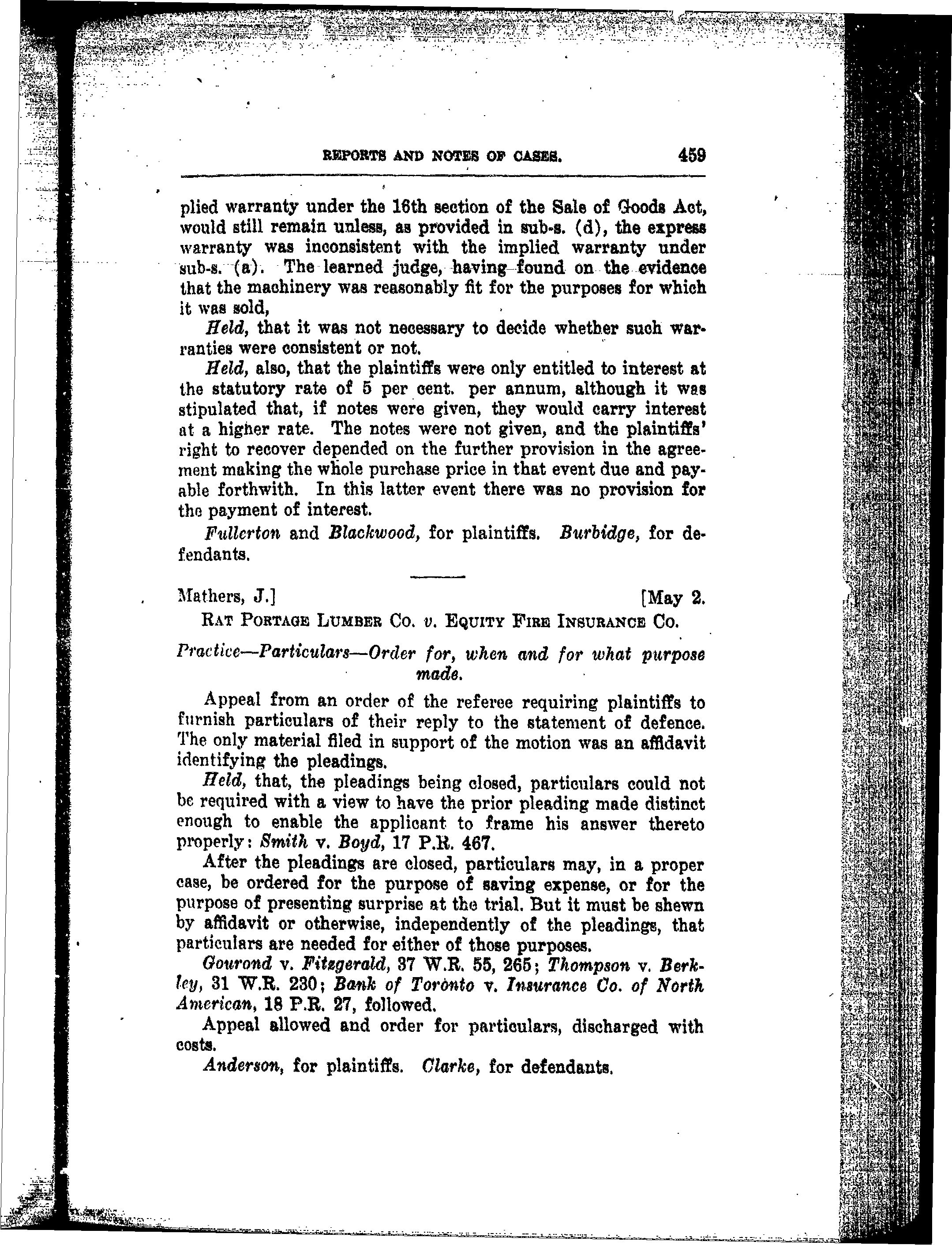 REPORTS AND NOTES OF CASES. 459

plied warranty under the 16th section of the Sale of Goods Act, would still remain unless, as provided in sub-s. (d), the express warranty was inconsistent with the implied warranty under sub-s. (a). The learned judge, having found on the evidence that the machinery was reasonably fit for the purposes for which it was sold,

Held, that it was not necessary to decide whether such warranties were consistent or not.

Held, also, that the plaintiffs were only entitled to interest at the statutory rate of 5 per cent. per annum, although it was stipulated that, if notes were given, they would carry interest at a higher rate. The notes were not given, and the plaintiffs' right to recover depended on the further provision in the agreement making the whole purchase price in that event due and payable forthwith. In this latter event there was no provision for the payment of interest.

Fullerton and Blackwood, for plaintiffs. Burbidge, for defendants.

Mathers, J.] [May 2.

RAT PORTAGE LUMBER CO. v. EQUITY FIRE INSURANCE CO.

Practice—Particulars—Order for, when and for what purpose made.

Appeal from an order of the referee requiring plaintiffs to furnish particulars of their reply to the statement of defence. The only material filed in support of the motion was an affidavit identifying the pleadings.

Held, that, the pleadings being closed, particulars could not be required with a view to have the prior pleading made distinct enough to enable the applicant to frame his answer thereto properly: Smith v. Boyd, 17 P.R. 467.

After the pleadings are closed, particulars may, in a proper case, be ordered for the purpose of saving expense, or for the purpose of presenting surprise at the trial. But it must be shewn by affidavit or otherwise, independently of the pleadings, that particulars are needed for either of those purposes.

Gourond v. Fitzgerald, 37 W.R. 55, 265; Thompson v. Berkley, 31 W.R. 230; Bank of Toronto v. Insurance Co. of North American, 18 P.R. 27, followed.

Appeal allowed and order for particulars, discharged with costs.

Anderson, for plaintiffs. Clarke, for defendants.